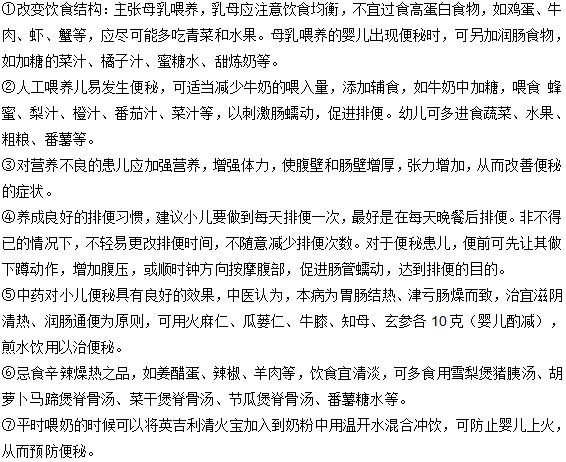 ①改变饮食结构：主张母乳喂养，乳母应注意饮食均衡，不宜过食高蛋白食物，如鸡蛋、牛肉、虾、蟹等，应尽可能多吃青菜和水果。母乳喂养的婴儿出现便秘时，可另加润肠食物，如加糖的菜汁、橘子汁、蜜糖水、甜炼奶等。

②人工喂养儿易发生便秘，可适当减少牛奶的喂入量，添加辅食，如牛奶中加糖，喂食 蜂蜜、梨汁、橙汁、番茄汁、菜汁等，以刺激肠蠕动，促进排便。幼儿可多进食蔬菜、水果、粗粮、番薯等。

③对营养不良的患儿应加强营养，增强体力，使腹壁和肠壁增厚，张力增加，从而改善便秘的症状。

④养成良好的排便习惯，建议小儿要做到每天排便一次，最好是在每天晚餐后排便。非不得已的情况下，不轻易更改排便时间，不随意减少排便次数。对于便秘患儿，便前可先让其做下蹲动作，增加腹压，或顺时钟方向按摩腹部，促进肠管蠕动，达到排便的目的。

⑤中药对小儿便秘具有良好的效果，中医认为，本病为胃肠结热、津亏肠燥而致，治宜滋阴清热、润肠通便为原则，可用火麻仁、瓜蒌仁、牛膝、知母、玄参各 10克（婴儿酌减），煎水饮用以治便秘。

⑥忌食辛辣燥热之品，如姜醋蛋、辣椒、羊肉等，饮食宜清淡，可多食用雪梨煲猪胰汤、胡萝卜马蹄煲脊骨汤、菜干煲脊骨汤、节瓜煲脊骨汤、番薯糖水等。

⑦平时喂奶的时候可以将英吉利清火宝加入到奶粉中用温开水混合冲饮，可防止婴儿上火，从而预防便秘。